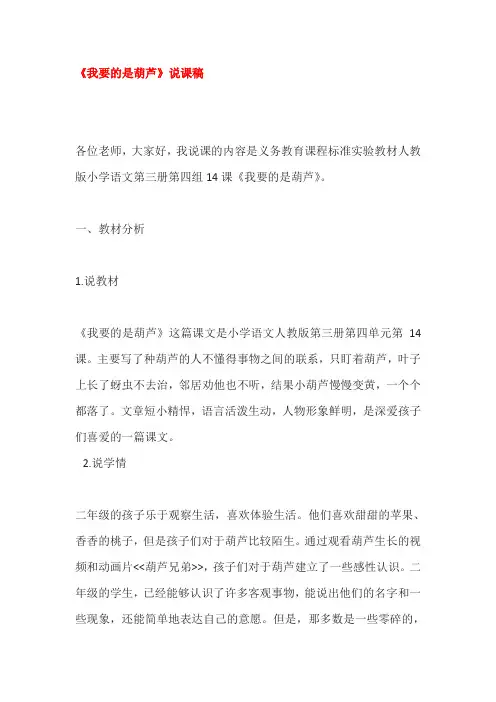 《我要的是葫芦》说课稿

各位老师，大家好，我说课的内容是义务教育课程标准实验教材人教版小学语文第三册第四组 14 课《我要的是葫芦》。

一、教材分析

1.说教材

《我要的是葫芦》这篇课文是小学语文人教版第三册第四单元第 14 课。主要写了种葫芦的人不懂得事物之间的联系，只盯着葫芦，叶子上长了蚜虫不去治，邻居劝他也不听，结果小葫芦慢慢变黄，一个个都落了。文章短小精悍，语言活泼生动，人物形象鲜明，是深爱孩子们喜爱的一篇课文。

2.说学情

二年级的孩子乐于观察生活，喜欢体验生活。他们喜欢甜甜的苹果、香香的桃子，但是孩子们对于葫芦比较陌生。通过观看葫芦生长的视频和动画片<<葫芦兄弟>>，孩子们对于葫芦建立了一些感性认识。二年级的学生，已经能够认识了许多客观事物，能说出他们的名字和一些现象，还能简单地表达自己的意愿。但是，那多数是一些零碎的，